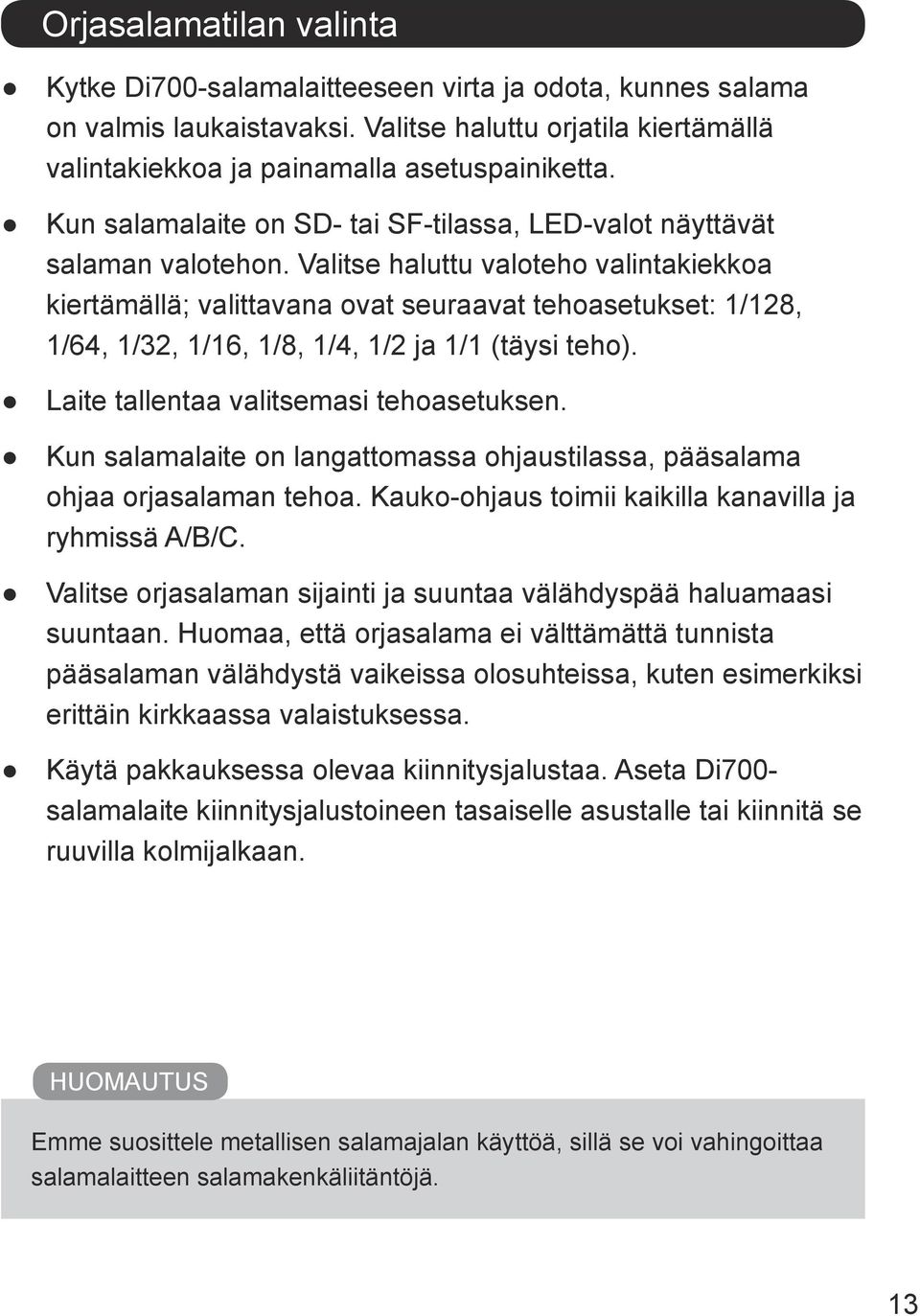 Orjasalamatilan valinta

● Kytke Di700-salamalaitteeseen virta ja odota, kunnes salama on valmis laukaistavaksi. Valitse haluttu orjatila kiertämällä valintakiekkoa ja painamalla asetuspainiketta.

● Kun salamalaite on SD- tai SF-tilassa, LED-valot näyttävät salaman valotehon. Valitse haluttu valoteho valintakiekkoa kiertämällä; valittavana ovat seuraavat tehoasetukset: 1/128, 1/64, 1/32, 1/16, 1/8, 1/4, 1/2 ja 1/1 (täysi teho).

● Laite tallentaa valitsemasi tehoasetuksen.

● Kun salamalaite on langattomassa ohjaustilassa, pääsalama ohjaa orjasalaman tehoa. Kauko-ohjaus toimii kaikilla kanavilla ja ryhmissä A/B/C.

● Valitse orjasalaman sijainti ja suuntaa välähdyspää haluamaasi suuntaan. Huomaa, että orjasalama ei välttämättä tunnista pääsalaman välähdystä vaikeissa olosuhteissa, kuten esimerkiksi erittäin kirkkaassa valaistuksessa.

● Käytä pakkauksessa olevaa kiinnitysjalustaa. Aseta Di700-salamalaite kiinnitysjalustoineen tasaiselle asustalle tai kiinnitä se ruuvilla kolmijalkaan.

HUOMAUTUS

Emme suosittele metallisen salamajalan käyttöä, sillä se voi vahingoittaa salamalaitteen salamakenkäliitäntöjä.

13